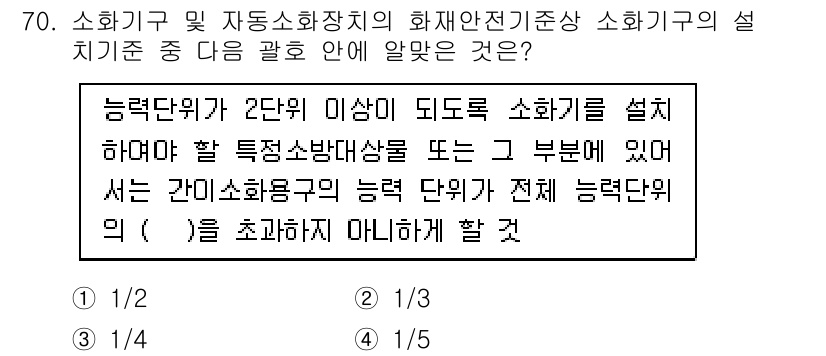 70. 소화기구 및 자동소화장치의 화재안전기준상 소화기구의 설치기준 중 다음 괄호 안에 알맞은 것은?

능력단위가 2단위 이상이 되도록 소화기를 설치하여야 할 특정소방대상물 또는 그 부분에 있어서는 간이소화용구의 능력 단위가 전체 능력단위의 (  )을 초과하지 아니하게 할 것

① 1/2
② 1/3
③ 1/4
④ 1/5